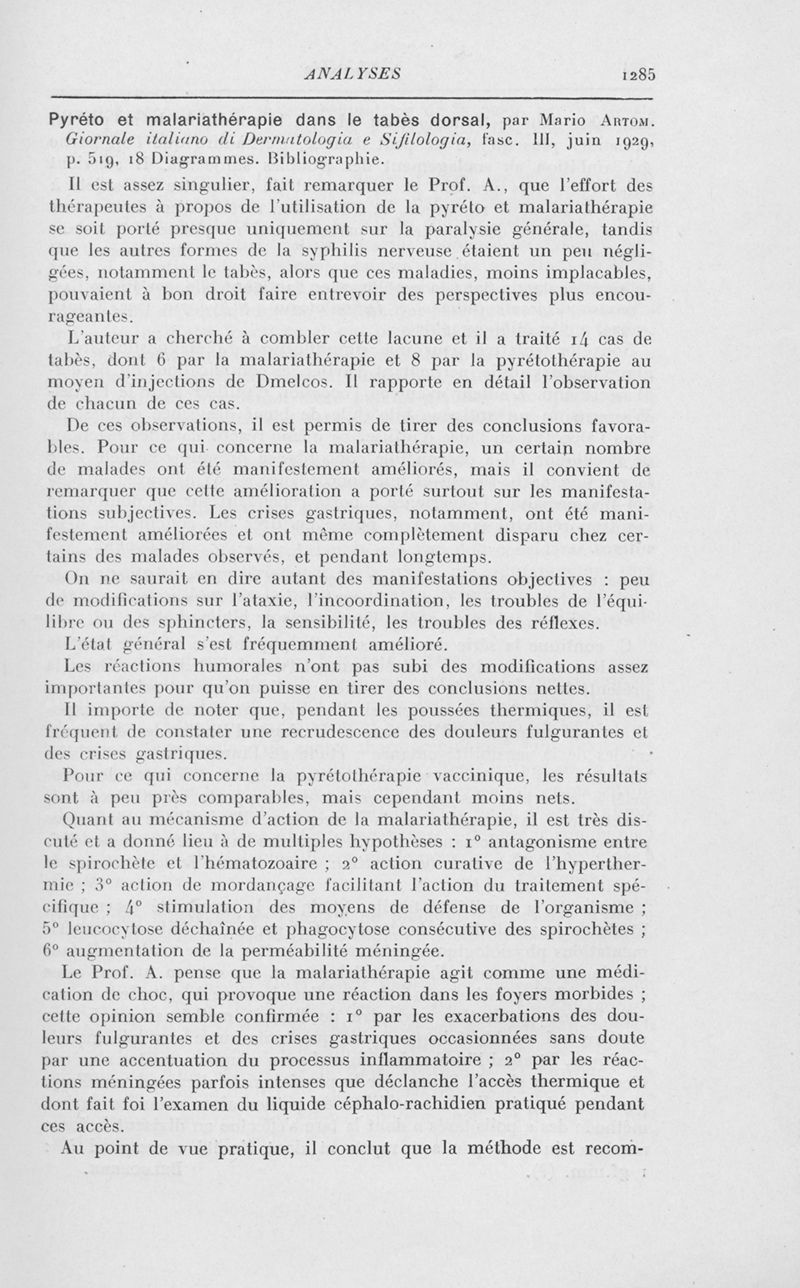 ANALYSES 1285

Pyréto et malariathérapie dans le tabès dorsal, par Mario Artom. Giornale italiano di Dermatologia e Sifilologia, fasc. III, juin 1929, p. 519, 18 Diagrammes. Bibliographie.

Il est assez singulier, fait remarquer le Prof. A., que l'effort des thérapeutes à propos de l'utilisation de la pyréto et malariathérapie se soit porté presque uniquement sur la paralysie générale, tandis que les autres formes de la syphilis nerveuse étaient un peu négligées, notamment le tabès, alors que ces maladies, moins implacables, pouvaient à bon droit faire entrevoir des perspectives plus encourageantes.

L'auteur a cherché à combler cette lacune et il a traité 14 cas de tabès, dont 6 par la malariathérapie et 8 par la pyrétothérapie au moyen d'injections de Dmelcos. Il rapporte en détail l'observation de chacun de ces cas.

De ces observations, il est permis de tirer des conclusions favorables. Pour ce qui concerne la malariathérapie, un certain nombre de malades ont été manifestement améliorés, mais il convient de remarquer que cette amélioration a porté surtout sur les manifestations subjectives. Les crises gastriques, notamment, ont été manifestement améliorées et ont même complètement disparu chez certains des malades observés, et pendant longtemps.

On ne saurait en dire autant des manifestations objectives : peu de modifications sur l'ataxie, l'incoordination, les troubles de l'équilibre ou des sphincters, la sensibilité, les troubles des réflexes.

L'état général s'est fréquemment amélioré.

Les réactions humorales n'ont pas subi des modifications assez importantes pour qu'on puisse en tirer des conclusions nettes.

Il importe de noter que, pendant les poussées thermiques, il est fréquent de constater une recrudescence des douleurs fulgurantes et des crises gastriques.

Pour ce qui concerne la pyrétothérapie vaccinique, les résultats sont à peu près comparables, mais cependant moins nets.

Quant au mécanisme d'action de la malariathérapie, il est très discuté et a donné lieu à de multiples hypothèses : 1° antagonisme entre le spirochète et l'hématozoaire ; 2° action curative de l'hyperthermie ; 3° action de mordançage facilitant l'action du traitement spécifique ; 4° stimulation des moyens de défense de l'organisme ; 5° leucocytose déchaînée et phagocytose consécutive des spirochètes ; 6° augmentation de la perméabilité méningée.

Le Prof. A. pense que la malariathérapie agit comme une médication de choc, qui provoque une réaction dans les foyers morbides ; cette opinion semble confirmée : 1° par les exacerbations des douleurs fulgurantes et des crises gastriques occasionnées sans doute par une accentuation du processus inflammatoire ; 2° par les réactions méningées parfois intenses que déclanche l'accès thermique et dont fait foi l'examen du liquide céphalo-rachidien pratiqué pendant ces accès.

Au point de vue pratique, il conclut que la méthode est recom-